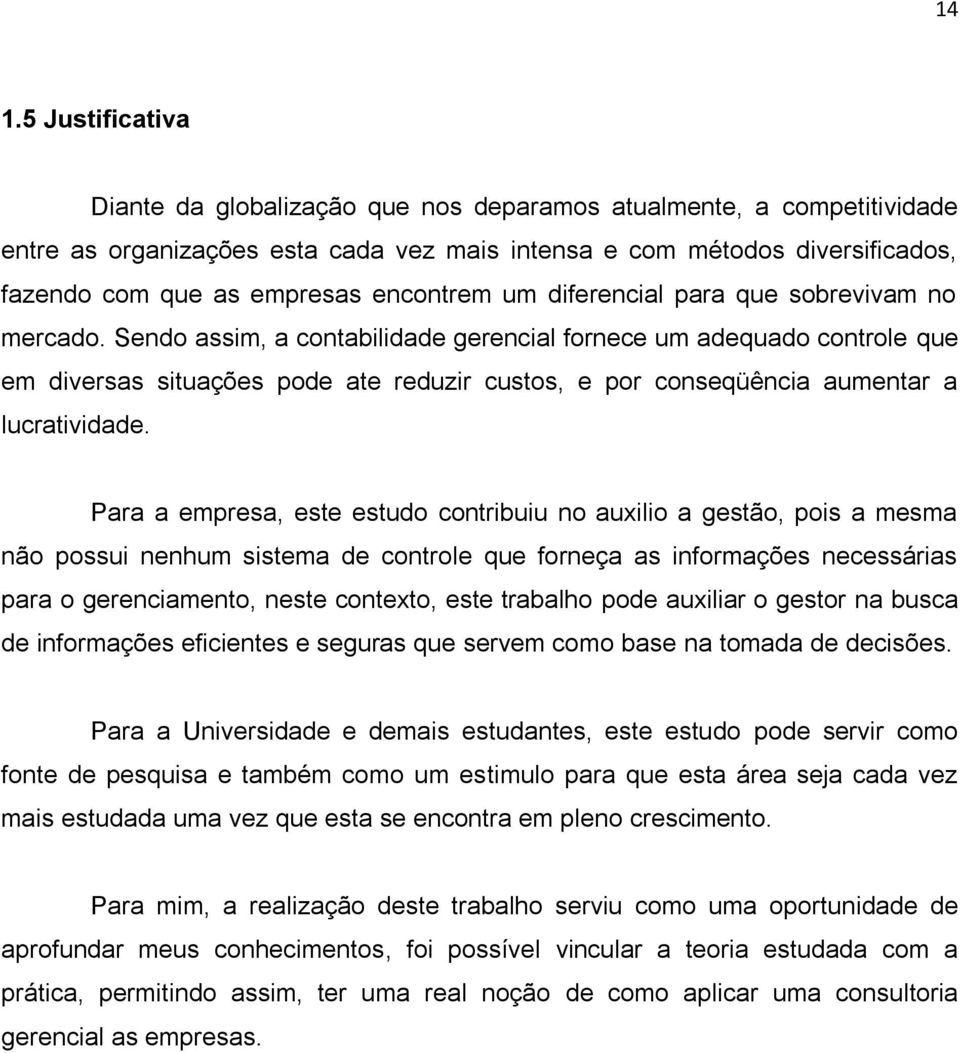 14

1.5 Justificativa

Diante da globalização que nos deparamos atualmente, a competitividade entre as organizações esta cada vez mais intensa e com métodos diversificados, fazendo com que as empresas encontrem um diferencial para que sobrevivam no mercado. Sendo assim, a contabilidade gerencial fornece um adequado controle que em diversas situações pode ate reduzir custos, e por conseqüência aumentar a lucratividade.

Para a empresa, este estudo contribuiu no auxilio a gestão, pois a mesma não possui nenhum sistema de controle que forneça as informações necessárias para o gerenciamento, neste contexto, este trabalho pode auxiliar o gestor na busca de informações eficientes e seguras que servem como base na tomada de decisões.

Para a Universidade e demais estudantes, este estudo pode servir como fonte de pesquisa e também como um estimulo para que esta área seja cada vez mais estudada uma vez que esta se encontra em pleno crescimento.

Para mim, a realização deste trabalho serviu como uma oportunidade de aprofundar meus conhecimentos, foi possível vincular a teoria estudada com a prática, permitindo assim, ter uma real noção de como aplicar uma consultoria gerencial as empresas.